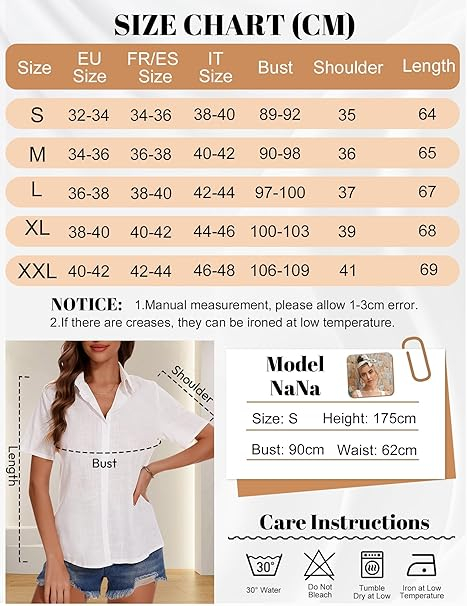 SIZE CHART (CM)

| Size | EU Size | FR/ES Size | IT Size | Bust | Shoulder | Length |
|---|---|---|---|---|---|---|
| S | 32-34 | 34-36 | 38-40 | 89-92 | 35 | 64 |
| M | 34-36 | 36-38 | 40-42 | 90-98 | 36 | 65 |
| L | 36-38 | 38-40 | 42-44 | 97-100 | 37 | 67 |
| XL | 38-40 | 40-42 | 44-46 | 100-103 | 39 | 68 |
| XXL | 40-42 | 42-44 | 46-48 | 106-109 | 41 | 69 |

NOTICE: 1.Manual measurement, please allow 1-3cm error.
2.If there are creases, they can be ironed at low temperature.

Shoulder
Length
Bust

Model NaNa
Size: S Height: 175cm
Bust: 90cm Waist: 62cm

Care Instructions
30°
30° Water
Do Not Bleach
Tumble Dry at Low
Iron at Low Temperature